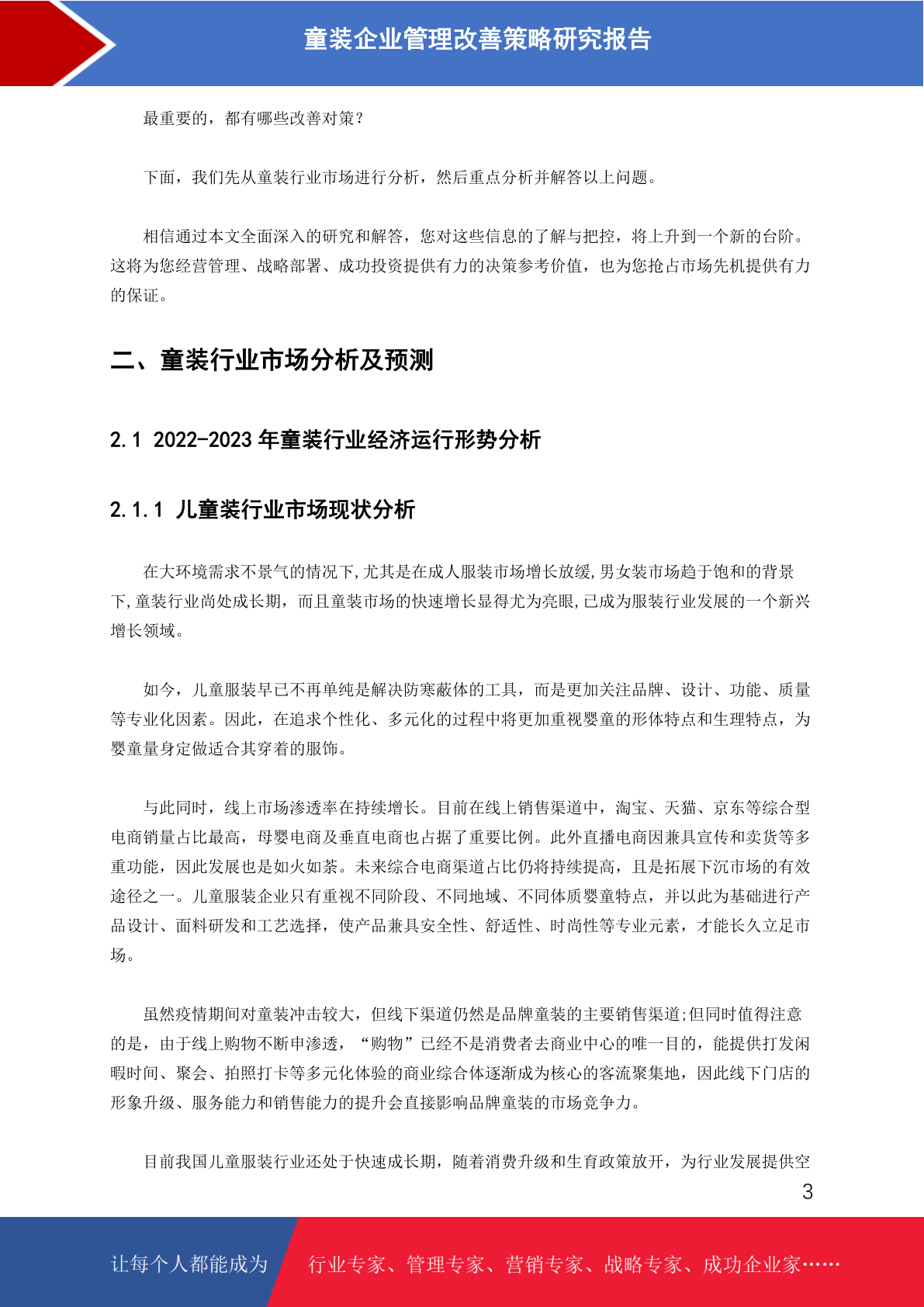 童装企业管理改善策略研究报告

最重要的，都有哪些改善对策？

下面，我们先从童装行业市场进行分析，然后重点分析并解答以上问题。

相信通过本文全面深入的研究和解答，您对这些信息的了解与把控，将上升到一个新的台阶。这将为您经营管理、战略部署、成功投资提供有力的决策参考价值，也为您抢占市场先机提供有力的保证。

二、童装行业市场分析及预测

2.1 2022-2023 年童装行业经济运行形势分析

2.1.1 儿童装行业市场现状分析

在大环境需求不景气的情况下,尤其是在成人服装市场增长放缓,男女装市场趋于饱和的背景下,童装行业尚处成长期，而且童装市场的快速增长显得尤为亮眼,已成为服装行业发展的一个新兴增长领域。

如今，儿童服装早已不再单纯是解决防寒蔽体的工具，而是更加关注品牌、设计、功能、质量等专业化因素。因此，在追求个性化、多元化的过程中将更加重视婴童的形体特点和生理特点，为婴童量身定做适合其穿着的服饰。

与此同时，线上市场渗透率在持续增长。目前在线上销售渠道中，淘宝、天猫、京东等综合型电商销量占比最高，母婴电商及垂直电商也占据了重要比例。此外直播电商因兼具宣传和卖货等多重功能，因此发展也是如火如荼。未来综合电商渠道占比仍将持续提高，且是拓展下沉市场的有效途径之一。儿童服装企业只有重视不同阶段、不同地域、不同体质婴童特点，并以此为基础进行产品设计、面料研发和工艺选择，使产品兼具安全性、舒适性、时尚性等专业元素，才能长久立足市场。

虽然疫情期间对童装冲击较大，但线下渠道仍然是品牌童装的主要销售渠道;但同时值得注意的是，由于线上购物不断申渗透，“购物”已经不是消费者去商业中心的唯一目的，能提供打发闲暇时间、聚会、拍照打卡等多元化体验的商业综合体逐渐成为核心的客流聚集地，因此线下门店的形象升级、服务能力和销售能力的提升会直接影响品牌童装的市场竞争力。

目前我国儿童服装行业还处于快速成长期，随着消费升级和生育政策放开，为行业发展提供空

3

让每个人都能成为

行业专家、管理专家、营销专家、战略专家、成功企业家……